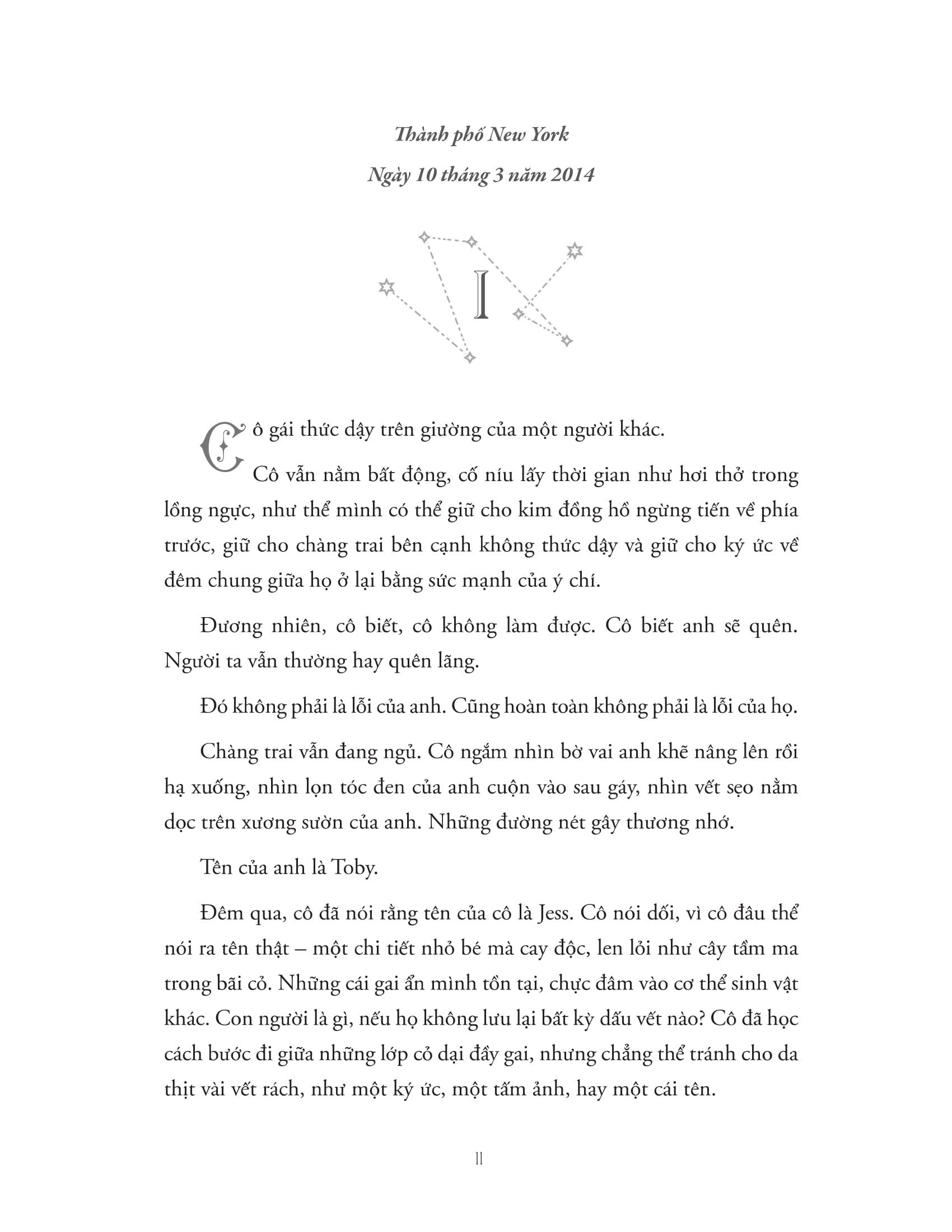 Thành phố New York

Ngày 10 tháng 3 năm 2014

I

Cô gái thức dậy trên giường của một người khác.

Cô vẫn nằm bất động, cố níu lấy thời gian như hơi thở trong lồng ngực, như thể mình có thể giữ cho kim đồng hồ ngừng tiến về phía trước, giữ cho chàng trai bên cạnh không thức dậy và giữ cho ký ức về đêm chung giữa họ ở lại bằng sức mạnh của ý chí.

Đương nhiên, cô biết, cô không làm được. Cô biết anh sẽ quên. Người ta vẫn thường hay quên lãng.

Đó không phải là lỗi của anh. Cũng hoàn toàn không phải là lỗi của họ.

Chàng trai vẫn đang ngủ. Cô ngắm nhìn bờ vai anh khẽ nâng lên rồi hạ xuống, nhìn lọn tóc đen của anh cuộn vào sau gáy, nhìn vết sẹo nằm dọc trên xương sườn của anh. Những đường nét gây thương nhớ.

Tên của anh là Toby.

Đêm qua, cô đã nói rằng tên của cô là Jess. Cô nói dối, vì cô đâu thể nói ra tên thật – một chi tiết nhỏ bé mà cay độc, len lỏi như cây tầm ma trong bãi cỏ. Những cái gai ẩn mình tồn tại, chực đâm vào cơ thể sinh vật khác. Con người là gì, nếu họ không lưu lại bất kỳ dấu vết nào? Cô đã học cách bước đi giữa những lớp cỏ dại đầy gai, nhưng chẳng thể tránh cho da thịt vài vết rách, như một ký ức, một tấm ảnh, hay một cái tên.

11